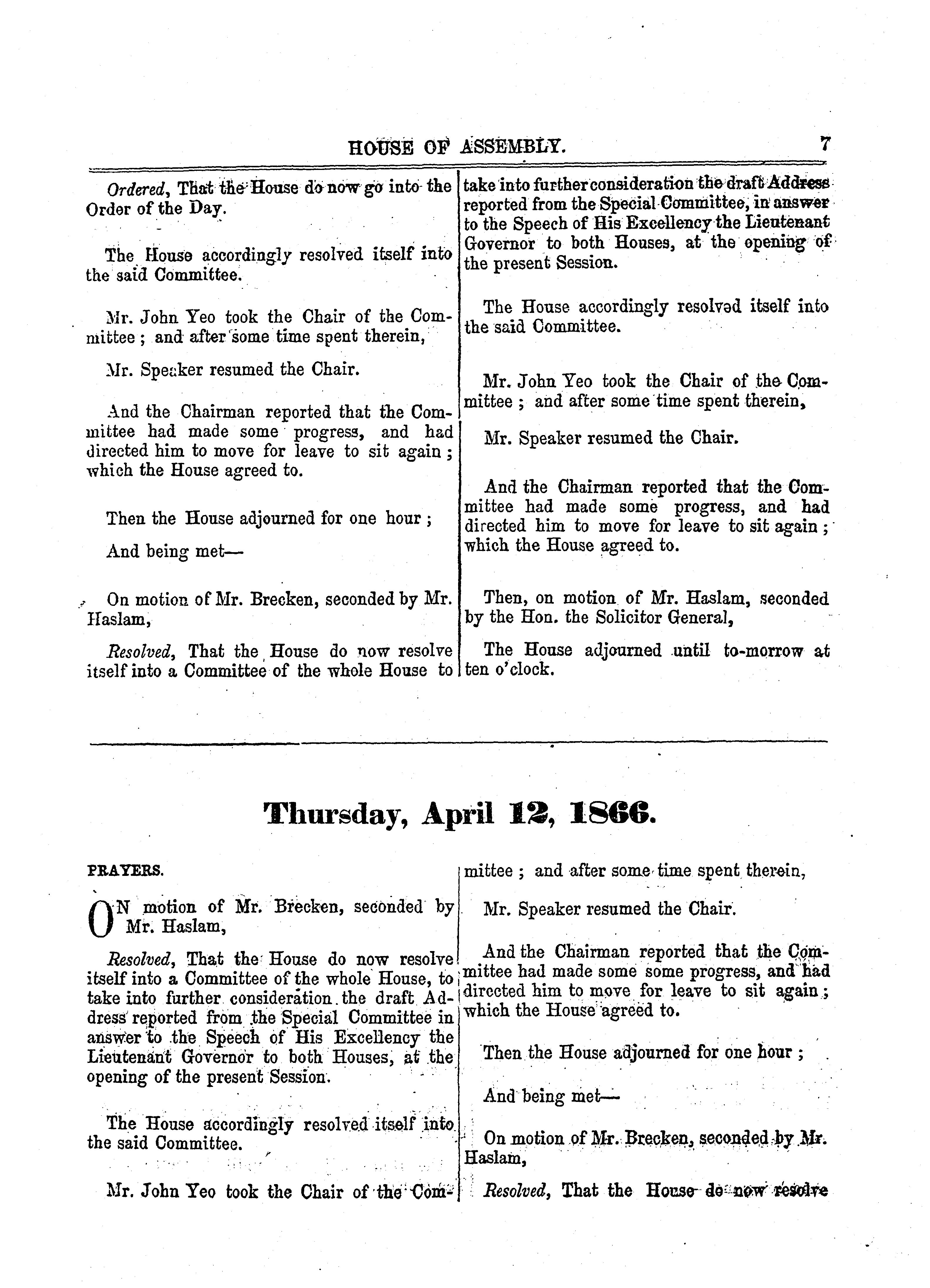 HOUSE OF ASSEMBLY. 7

Ordered, That the House do now go into the Order of the Day.

The House accordingly resolved itself into the said Committee.

Mr. John Yeo took the Chair of the Committee; and after some time spent therein,

Mr. Speaker resumed the Chair.

And the Chairman reported that the Committee had made some progress, and had directed him to move for leave to sit again; which the House agreed to.

Then the House adjourned for one hour;

And being met—

On motion of Mr. Brecken, seconded by Mr. Haslam,

Resolved, That the House do now resolve itself into a Committee of the whole House to take into further consideration the draft Address reported from the Special Committee, in answer to the Speech of His Excellency the Lieutenant Governor to both Houses, at the opening of the present Session.

The House accordingly resolved itself into the said Committee.

Mr. John Yeo took the Chair of the Committee; and after some time spent therein,

Mr. Speaker resumed the Chair.

And the Chairman reported that the Committee had made some progress, and had directed him to move for leave to sit again; which the House agreed to.

Then, on motion of Mr. Haslam, seconded by the Hon. the Solicitor General,

The House adjourned until to-morrow at ten o'clock.

Thursday, April 12, 1866.

PRAYERS.

ON motion of Mr. Brecken, seconded by Mr. Haslam,

Resolved, That the House do now resolve itself into a Committee of the whole House, to take into further consideration the draft Address reported from the Special Committee in answer to the Speech of His Excellency the Lieutenant Governor to both Houses, at the opening of the present Session.

The House accordingly resolved itself into the said Committee.

Mr. John Yeo took the Chair of the Committee; and after some time spent therein,

Mr. Speaker resumed the Chair.

And the Chairman reported that the Committee had made some some progress, and had directed him to move for leave to sit again; which the House agreed to.

Then the House adjourned for one hour;

And being met—

On motion of Mr. Brecken, seconded by Mr. Haslam,

Resolved, That the House do now resolve